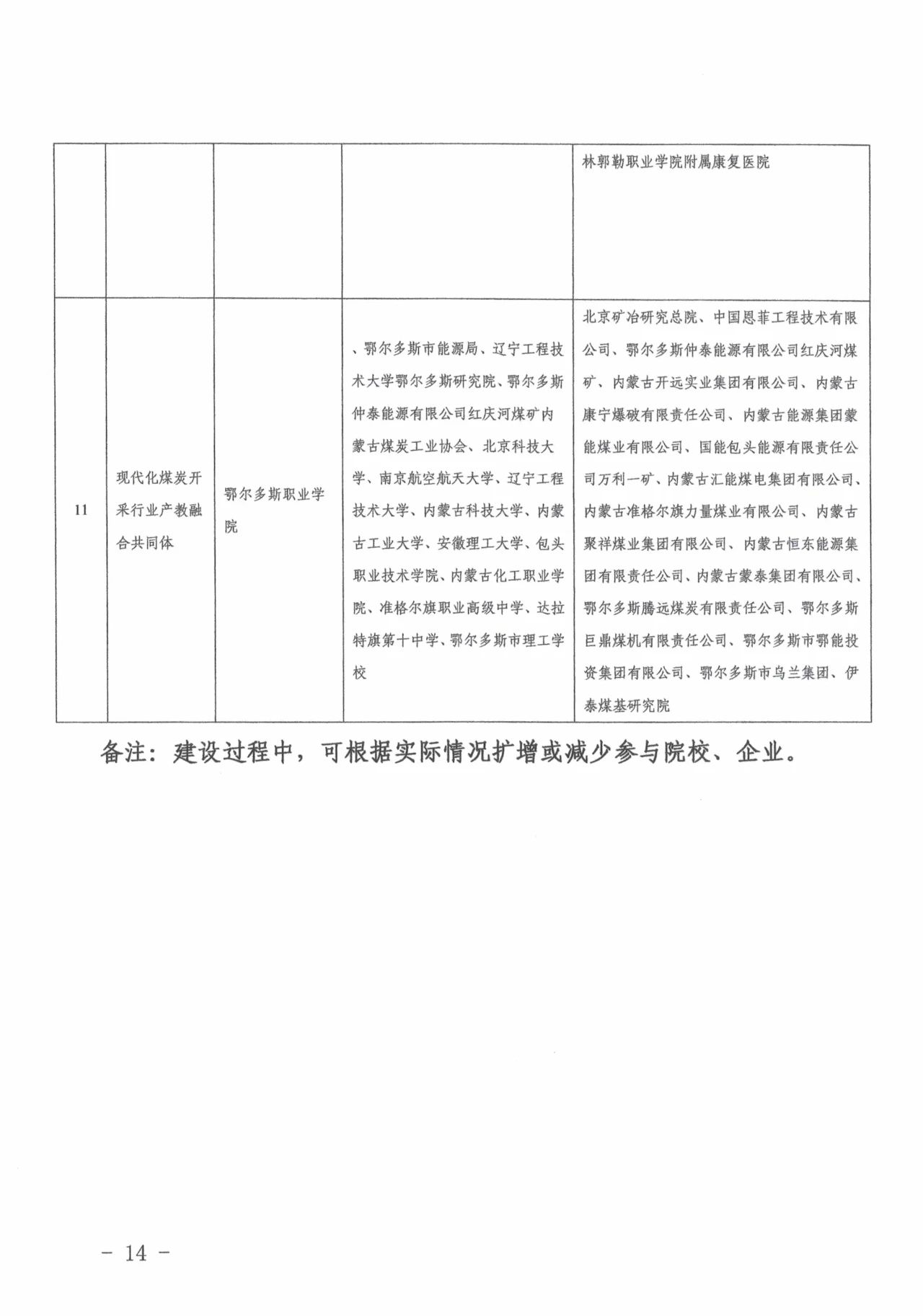 | | | | | |
|---|---|---|---|---|
| | | | | 林郭勒职业学院附属康复医院 |
| 11 | 现代化煤炭开采行业产教融合共同体 | 鄂尔多斯职业学院 | 、鄂尔多斯市能源局、辽宁工程技术大学鄂尔多斯研究院、鄂尔多斯仲泰能源有限公司红庆河煤矿内蒙古煤炭工业协会、北京科技大学、南京航空航天大学、辽宁工程技术大学、内蒙古科技大学、内蒙古工业大学、安徽理工大学、包头职业技术学院、内蒙古化工职业学院、准格尔旗职业高级中学、达拉特旗第十中学、鄂尔多斯市理工学校 | 北京矿冶研究总院、中国恩菲工程技术有限公司、鄂尔多斯仲泰能源有限公司红庆河煤矿、内蒙古开远实业集团有限公司、内蒙古康宁爆破有限责任公司、内蒙古能源集团蒙能煤业有限公司、国能包头能源有限责任公司万利一矿、内蒙古汇能煤电集团有限公司、内蒙古准格尔旗力量煤业有限公司、内蒙古聚祥煤业集团有限公司、内蒙古恒东能源集团有限责任公司、内蒙古蒙泰集团有限公司、鄂尔多斯腾远煤炭有限责任公司、鄂尔多斯巨鼎煤机有限责任公司、鄂尔多斯市鄂能投资集团有限公司、鄂尔多斯市乌兰集团、伊泰煤基研究院 |

备注：建设过程中，可根据实际情况扩增或减少参与院校、企业。

- 14 -